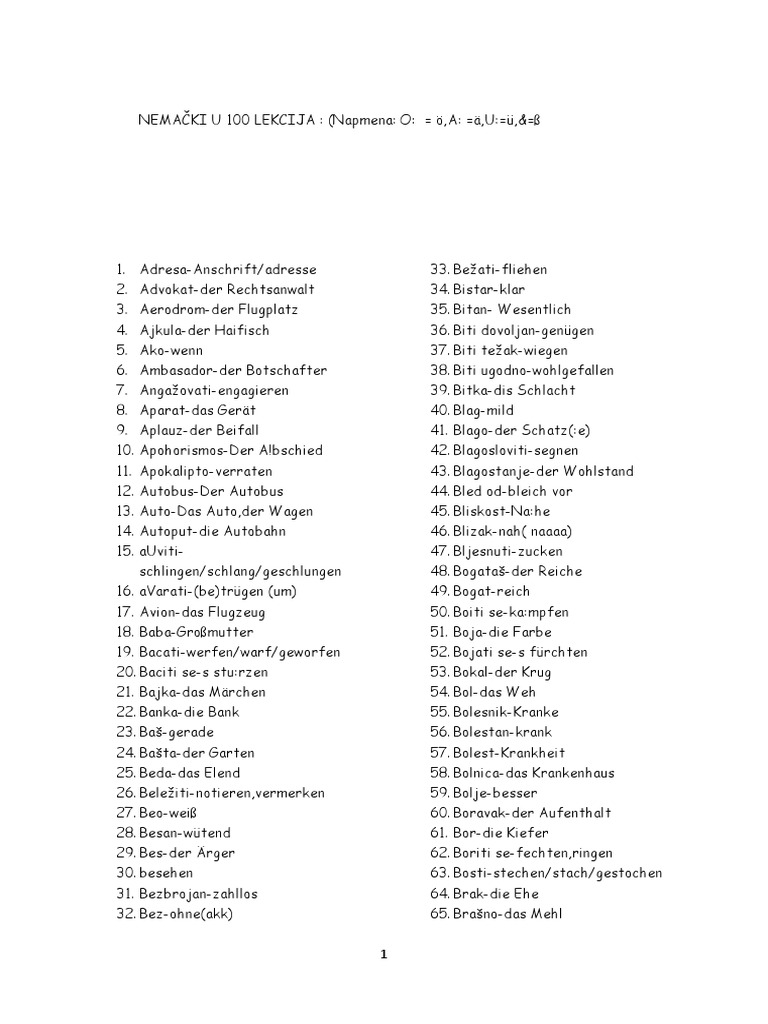 NEMAČKI U 100 LEKCIJA : (Napmena: O: = ö, A: =ä,U:=ü,&=ß

1. Adresa-Anschrift/adresse
2. Advokat-der Rechtsanwalt
3. Aerodrom-der Flugplatz
4. Ajkula-der Haifisch
5. Ako-wenn
6. Ambasador-der Botschafter
7. Angažovati-engagieren
8. Aparat-das Gerät
9. Aplauz-der Beifall
10. Apohorismos-Der A!bschied
11. Apokalipto-verraten
12. Autobus-Der Autobus
13. Auto-Das Auto,der Wagen
14. Autoput-die Autobahn
15. aUviti-schlingen/schlang/geschlungen
16. aVarati-(be)trügen (um)
17. Avion-das Flugzeug
18. Baba-Großmutter
19. Bacati-werfen/warf/geworfen
20. Baciti se-s stu:rzen
21. Bajka-das Märchen
22. Banka-die Bank
23. Baš-gerade
24. Bašta-der Garten
25. Beda-das Elend
26. Beležiti-notieren,vermerken
27. Beo-weiß
28. Besan-wütend
29. Bes-der Ärger
30. besehen
31. Bezbrojan-zahllos
32. Bez-ohne(akk)
33. Bežati-fliehen
34. Bistar-klar
35. Bitan- Wesentlich
36. Biti dovoljan-genügen
37. Biti težak-wiegen
38. Biti ugodno-wohlgefallen
39. Bitka-dis Schlacht
40. Blag-mild
41. Blago-der Schatz(:e)
42. Blagosloviti-segnen
43. Blagostanje-der Wohlstand
44. Bled od-bleich vor
45. Bliskost-Na:he
46. Blizak-nah( naaaa)
47. Bljesnuti-zucken
48. Bogataš-der Reiche
49. Bogat-reich
50. Boiti se-ka:mpfen
51. Boja-die Farbe
52. Bojati se-s fürchten
53. Bokal-der Krug
54. Bol-das Weh
55. Bolesnik-Kranke
56. Bolestan-krank
57. Bolest-Krankheit
58. Bolnica-das Krankenhaus
59. Bolje-besser
60. Boravak-der Aufenthalt
61. Bor-die Kiefer
62. Boriti se-fechten,ringen
63. Bosti-stechen/stach/gestochen
64. Brak-die Ehe
65. Brašno-das Mehl

1